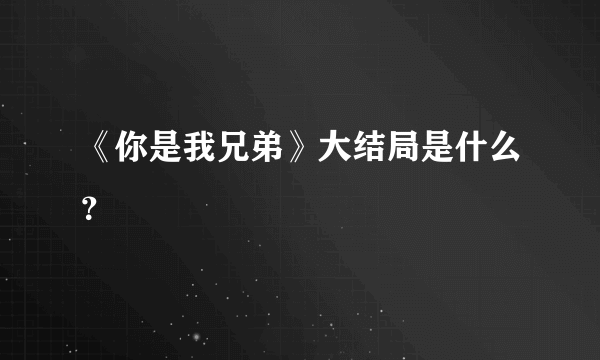 《你是我兄弟》大结局是什么？